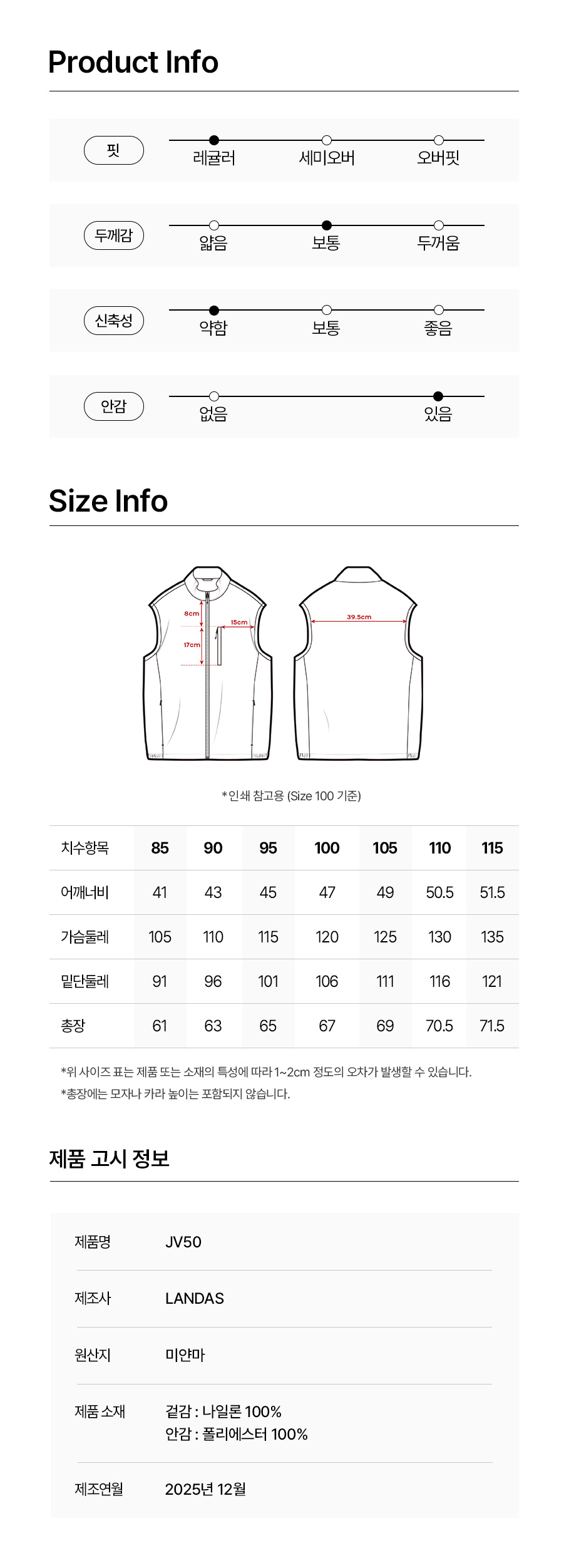 Product Info

핏
레귤러
세미오버
오버핏

두께감
얇음
보통
두꺼움

신축성
약함
보통
좋음

안감
없음
있음

Size Info

8cm
17cm
15cm
39.5cm

*인쇄 참고용 (Size 100 기준)

| 치수항목 | 85 | 90 | 95 | 100 | 105 | 110 | 115 |
|---|---|---|---|---|---|---|---|
| 어깨너비 | 41 | 43 | 45 | 47 | 49 | 50.5 | 51.5 |
| 가슴둘레 | 105 | 110 | 115 | 120 | 125 | 130 | 135 |
| 밑단둘레 | 91 | 96 | 101 | 106 | 111 | 116 | 121 |
| 총장 | 61 | 63 | 65 | 67 | 69 | 70.5 | 71.5 |

*위 사이즈 표는 제품 또는 소재의 특성에 따라 1~2cm 정도의 오차가 발생할 수 있습니다.
*총장에는 모자나 카라 높이는 포함되지 않습니다.

제품 고시 정보

제품명 JV50

제조사 LANDAS

원산지 미얀마

제품 소재 겉감 : 나일론 100%
안감 : 폴리에스터 100%

제조연월 2025년 12월